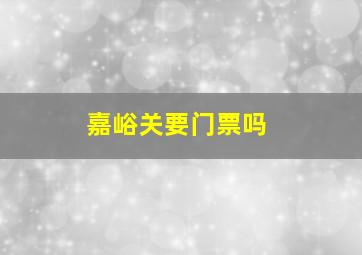 嘉峪关要门票吗